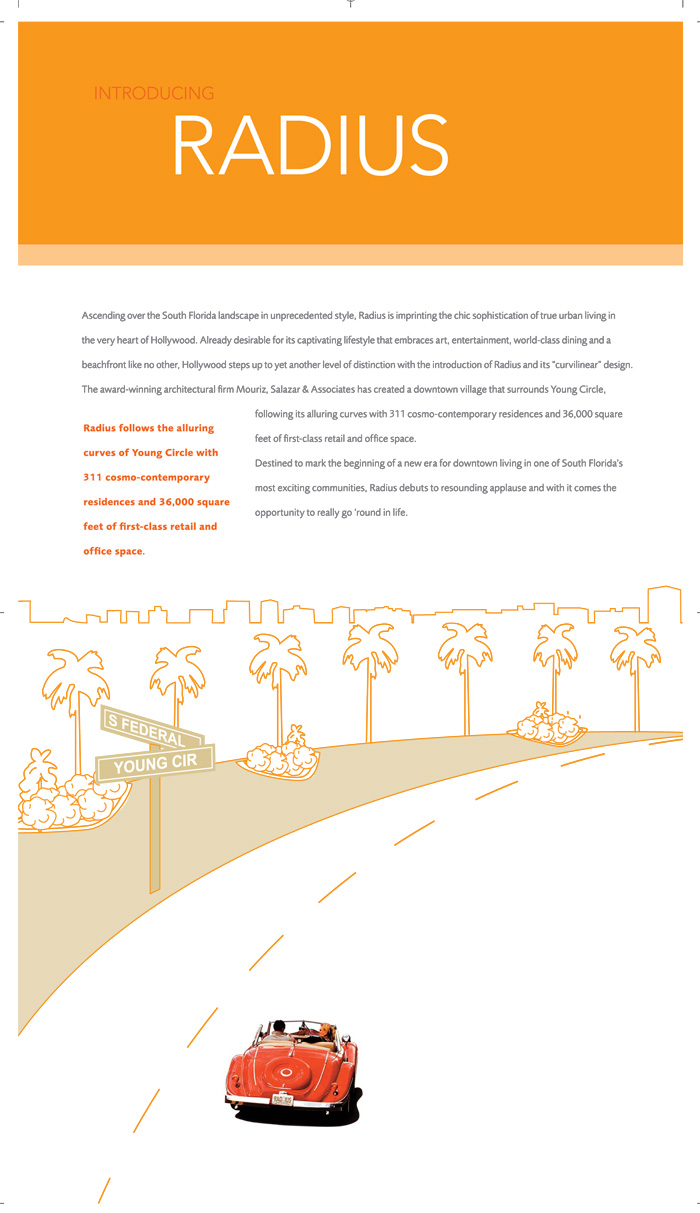 INTRODUCING
RADIUS

Ascending over the South Florida landscape in unprecedented style, Radius is imprinting the chic sophistication of true urban living in the very heart of Hollywood. Already desirable for its captivating lifestyle that embraces art, entertainment, world-class dining and a beachfront like no other, Hollywood steps up to yet another level of distinction with the introduction of Radius and its "curvilinear" design. The award-winning architectural firm Mouriz, Salazar & Associates has created a downtown village that surrounds Young Circle, following its alluring curves with 311 cosmo-contemporary residences and 36,000 square feet of first-class retail and office space.

Destined to mark the beginning of a new era for downtown living in one of South Florida's most exciting communities, Radius debuts to resounding applause and with it comes the opportunity to really go 'round in life.

Radius follows the alluring curves of Young Circle with 311 cosmo-contemporary residences and 36,000 square feet of first-class retail and office space.

S FEDERAL
YOUNG CIR